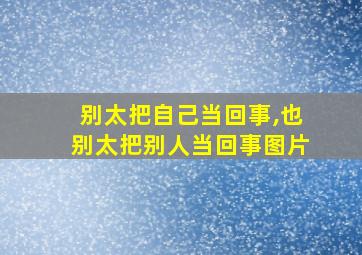 别太把自己当回事,也别太把别人当回事图片